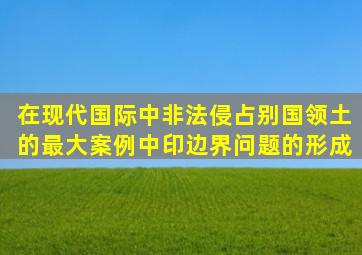 在现代国际中非法侵占别国领土的最大案例中印边界问题的形成